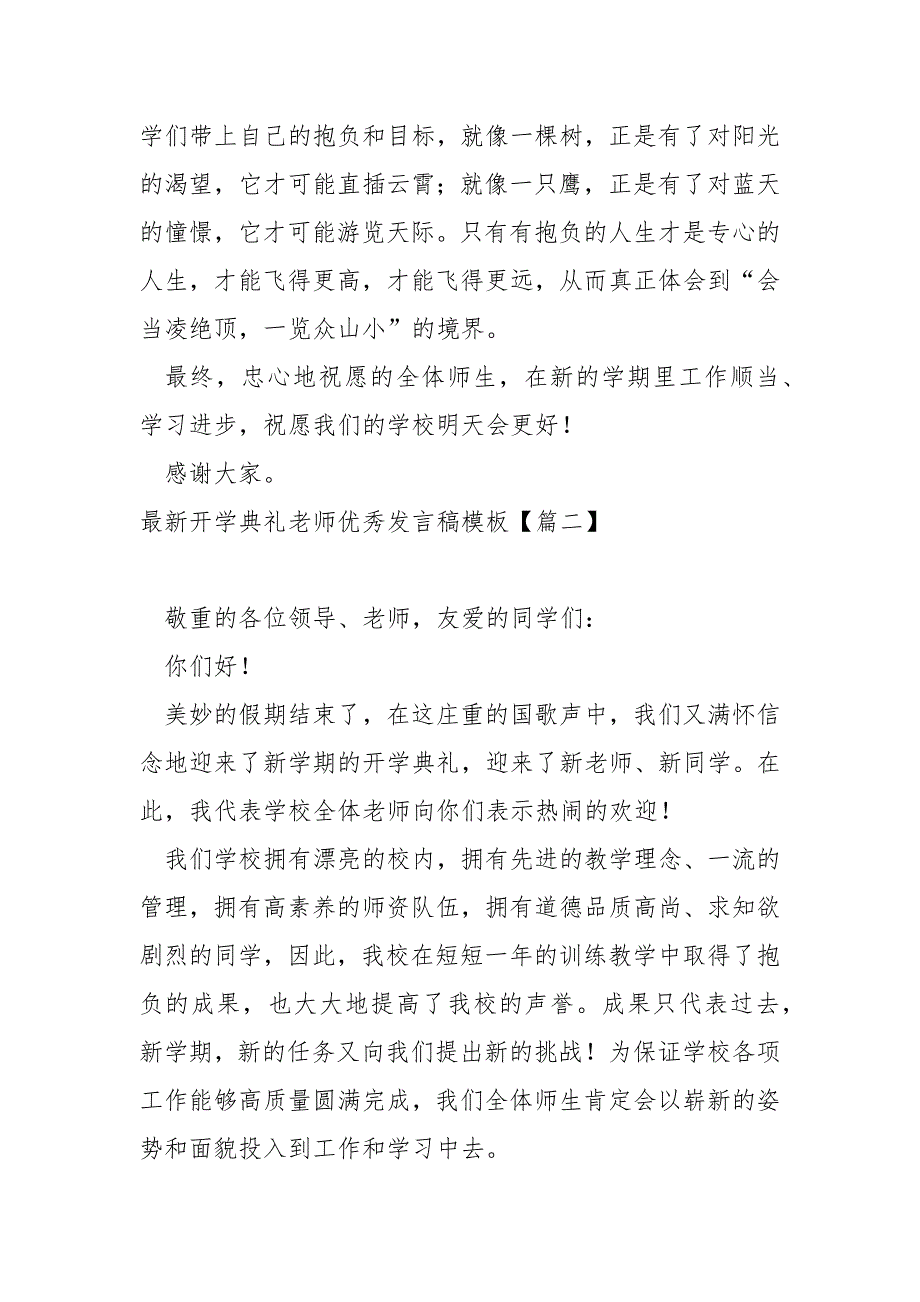 学们带上自己的抱负和目标，就像一棵树，正是有了对阳光的渴望，它才可能直插云霄；就像一只鹰，正是有了对蓝天的憧憬，它才可能游览天际。只有有抱负的人生才是专心的人生，才能飞得更高，才能飞得更远，从而真正体会到“会当凌绝顶，一览众山小”的境界。

最终，忠心地祝愿的全体师生，在新的学期里工作顺当、学习进步，祝愿我们的学校明天会更好！

感谢大家。

最新开学典礼老师优秀发言稿模板【篇二】

敬重的各位领导、老师，友爱的同学们：

你们好！

美妙的假期结束了，在这庄重的国歌声中，我们又满怀信念地迎来了新学期的开学典礼，迎来了新老师、新同学。在此，我代表学校全体老师向你们表示热闹的欢迎！

我们学校拥有漂亮的校内，拥有先进的教学理念、一流的管理，拥有高素养的师资队伍，拥有道德品质高尚、求知欲剧烈的同学，因此，我校在短短一年的训练教学中取得了抱负的成果，也大大地提高了我校的声誉。成果只代表过去，新学期，新的任务又向我们提出新的挑战！为保证学校各项工作能够高质量圆满完成，我们全体师生肯定会以崭新的姿势和面貌投入到工作和学习中去。